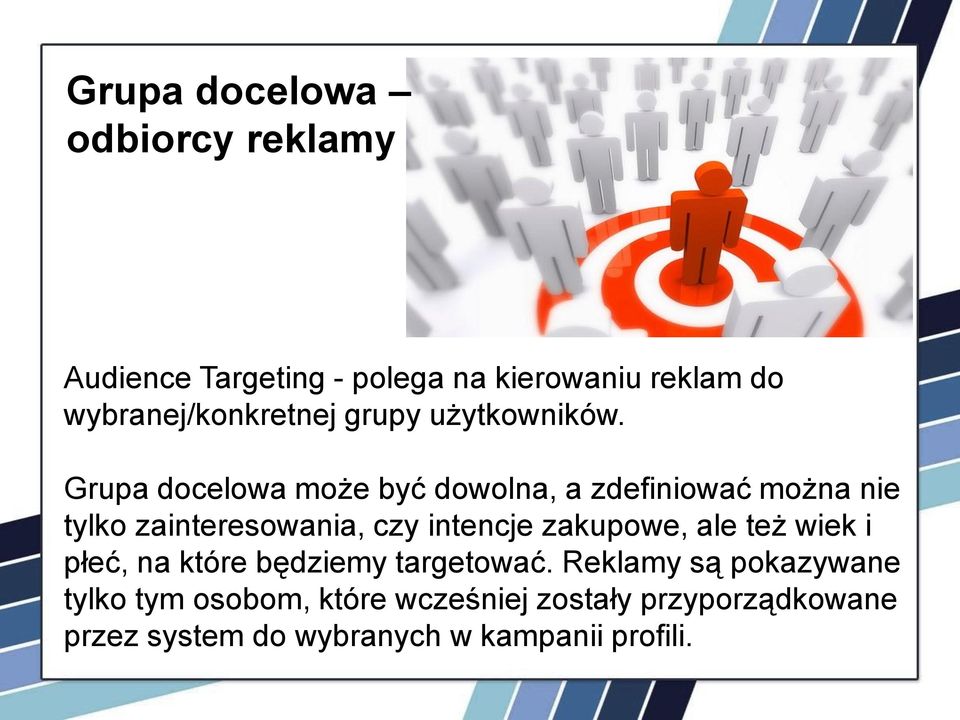 Grupa docelowa – odbiorcy reklamy

Audience Targeting - polega na kierowaniu reklam do wybranej/konkretnej grupy użytkowników.

Grupa docelowa może być dowolna, a zdefiniować można nie tylko zainteresowania, czy intencje zakupowe, ale też wiek i płeć, na które będziemy targetować. Reklamy są pokazywane tylko tym osobom, które wcześniej zostały przyporządkowane przez system do wybranych w kampanii profili.